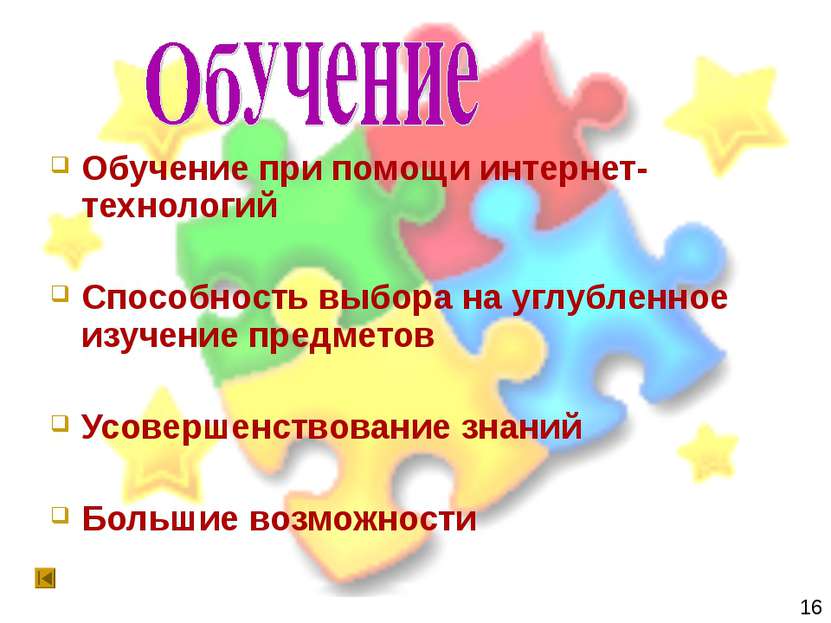 Обучение

Обучение при помощи интернет-технологий

Способность выбора на углубленное изучение предметов

Усовершенствование знаний

Большие возможности

16